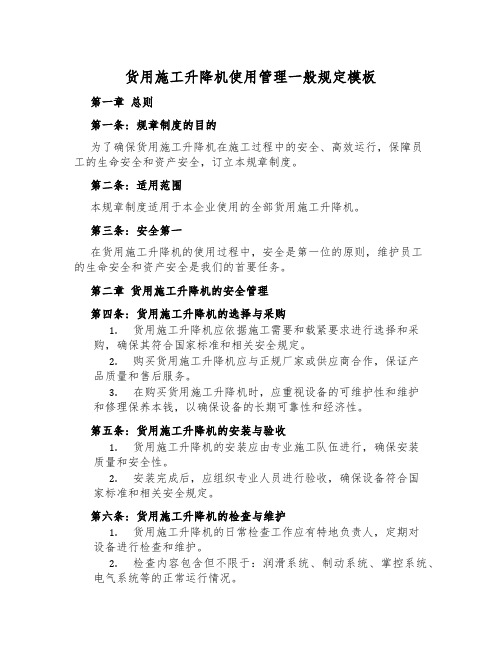 货用施工升降机使用管理一般规定模板

第一章 总则

第一条：规章制度的目的

为了确保货用施工升降机在施工过程中的安全、高效运行，保障员工的生命安全和资产安全，订立本规章制度。

第二条：适用范围

本规章制度适用于本企业使用的全部货用施工升降机。

第三条：安全第一

在货用施工升降机的使用过程中，安全是第一位的原则，维护员工的生命安全和资产安全是我们的首要任务。

第二章 货用施工升降机的安全管理

第四条：货用施工升降机的选择与采购

1. 货用施工升降机应依据施工需要和载紧要求进行选择和采购，确保其符合国家标准和相关安全规定。

2. 购买货用施工升降机应与正规厂家或供应商合作，保证产品质量和售后服务。

3. 在购买货用施工升降机时，应重视设备的可维护性和维护和修理保养本钱，以确保设备的长期可靠性和经济性。

第五条：货用施工升降机的安装与验收

1. 货用施工升降机的安装应由专业施工队伍进行，确保安装质量和安全性。

2. 安装完成后，应组织专业人员进行验收，确保设备符合国家标准和相关安全规定。

第六条：货用施工升降机的检查与维护

1. 货用施工升降机的日常检查工作应有特地负责人，定期对设备进行检查和维护。

2. 检查内容包含但不限于：润滑系统、制动系统、掌控系统、电气系统等的正常运行情况。